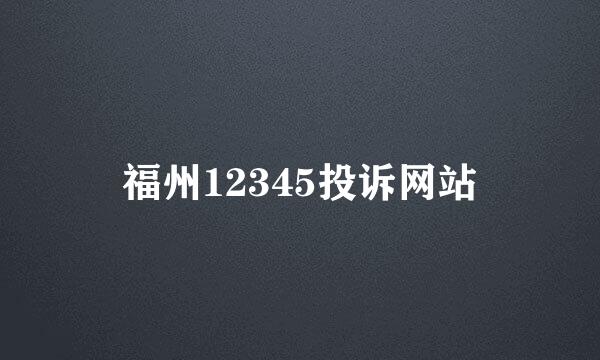 福州12345投诉网站